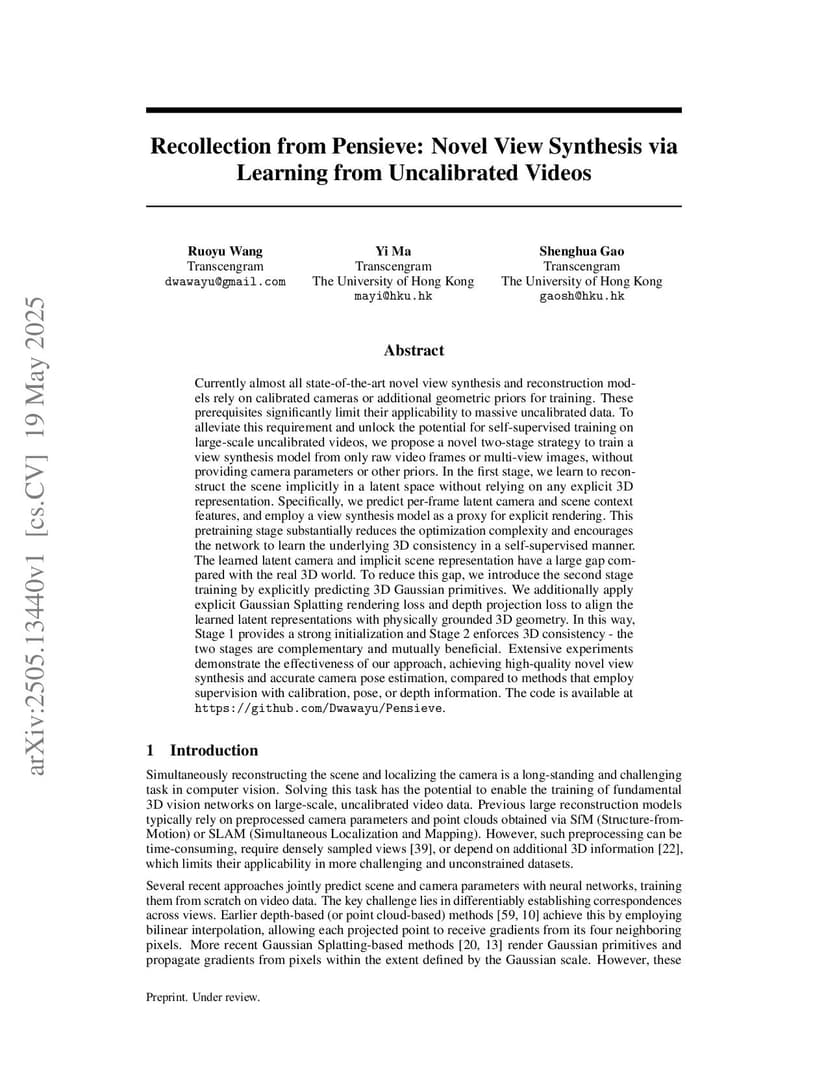 arXiv:2505.13440v1 [cs.CV] 19 May 2025

Recollection from Pensieve: Novel View Synthesis via Learning from Uncalibrated Videos

Ruoyu Wang
Transcengram
dwawayu@gmail.com

Yi Ma
Transcengram
The University of Hong Kong
mayi@hku.hk

Shenghua Gao
Transcengram
The University of Hong Kong
gaosh@hku.hk

Abstract

Currently almost all state-of-the-art novel view synthesis and reconstruction models rely on calibrated cameras or additional geometric priors for training. These prerequisites significantly limit their applicability to massive uncalibrated data. To alleviate this requirement and unlock the potential for self-supervised training on large-scale uncalibrated videos, we propose a novel two-stage strategy to train a view synthesis model from only raw video frames or multi-view images, without providing camera parameters or other priors. In the first stage, we learn to reconstruct the scene implicitly in a latent space without relying on any explicit 3D representation. Specifically, we predict per-frame latent camera and scene context features, and employ a view synthesis model as a proxy for explicit rendering. This pretraining stage substantially reduces the optimization complexity and encourages the network to learn the underlying 3D consistency in a self-supervised manner. The learned latent camera and implicit scene representation have a large gap compared with the real 3D world. To reduce this gap, we introduce the second stage training by explicitly predicting 3D Gaussian primitives. We additionally apply explicit Gaussian Splatting rendering loss and depth projection loss to align the learned latent representations with physically grounded 3D geometry. In this way, Stage 1 provides a strong initialization and Stage 2 enforces 3D consistency - the two stages are complementary and mutually beneficial. Extensive experiments demonstrate the effectiveness of our approach, achieving high-quality novel view synthesis and accurate camera pose estimation, compared to methods that employ supervision with calibration, pose, or depth information. The code is available at https://github.com/Dwawayu/Pensieve.

1 Introduction

Simultaneously reconstructing the scene and localizing the camera is a long-standing and challenging task in computer vision. Solving this task has the potential to enable the training of fundamental 3D vision networks on large-scale, uncalibrated video data. Previous large reconstruction models typically rely on preprocessed camera parameters and point clouds obtained via SfM (Structure-from-Motion) or SLAM (Simultaneous Localization and Mapping). However, such preprocessing can be time-consuming, require densely sampled views [39], or depend on additional 3D information [22], which limits their applicability in more challenging and unconstrained datasets.

Several recent approaches jointly predict scene and camera parameters with neural networks, training them from scratch on video data. The key challenge lies in differentiably establishing correspondences across views. Earlier depth-based (or point cloud-based) methods [59, 10] achieve this by employing bilinear interpolation, allowing each projected point to receive gradients from its four neighboring pixels. More recent Gaussian Splatting-based methods [20, 13] render Gaussian primitives and propagate gradients from pixels within the extent defined by the Gaussian scale. However, these

Preprint. Under review.